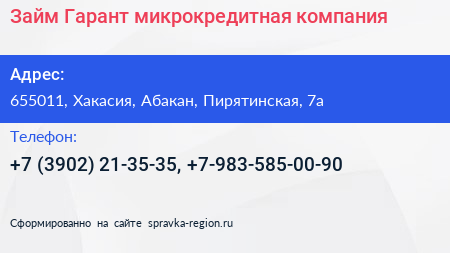 Займ Гарант микрокредитная компания

Адрес:

655011, Хакасия, Абакан, Пирятинская, 7а

Телефон:

+7 (3902) 21-35-35, +7-983-585-00-90

Сформированно на сайте spravka-region.ru